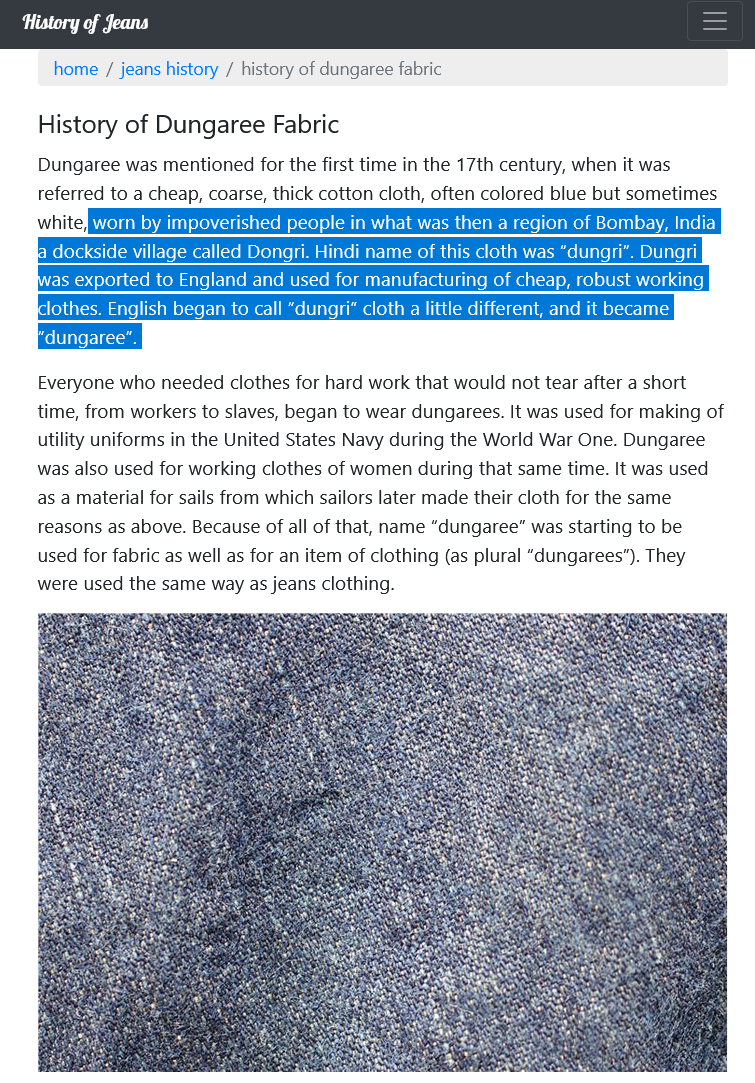 History of Jeans

home / jeans history / history of dungaree fabric

History of Dungaree Fabric

Dungaree was mentioned for the first time in the 17th century, when it was referred to a cheap, coarse, thick cotton cloth, often colored blue but sometimes white, worn by impoverished people in what was then a region of Bombay, India a dockside village called Dongri. Hindi name of this cloth was "dungri". Dungri was exported to England and used for manufacturing of cheap, robust working clothes. English began to call "dungri" cloth a little different, and it became "dungaree".

Everyone who needed clothes for hard work that would not tear after a short time, from workers to slaves, began to wear dungarees. It was used for making of utility uniforms in the United States Navy during the World War One. Dungaree was also used for working clothes of women during that same time. It was used as a material for sails from which sailors later made their cloth for the same reasons as above. Because of all of that, name "dungaree" was starting to be used for fabric as well as for an item of clothing (as plural "dungarees"). They were used the same way as jeans clothing.